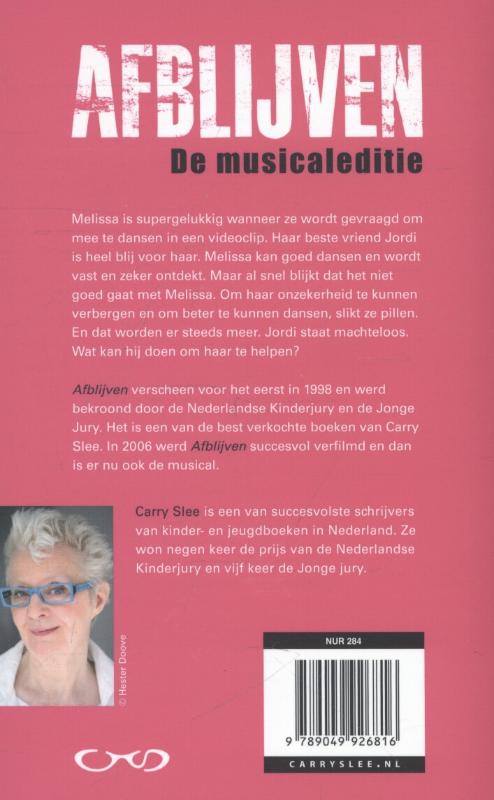 AFBLIJVEN
De musicaleditie

Melissa is supergelukkig wanneer ze wordt gevraagd om mee te dansen in een videoclip. Haar beste vriend Jordi is heel blij voor haar. Melissa kan goed dansen en wordt vast en zeker ontdekt. Maar al snel blijkt dat het niet goed gaat met Melissa. Om haar onzekerheid te kunnen verbergen en om beter te kunnen dansen, slikt ze pillen. En dat worden er steeds meer. Jordi staat machteloos. Wat kan hij doen om haar te helpen?

Afblijven verscheen voor het eerst in 1998 en werd bekroond door de Nederlandse Kinderjury en de Jonge Jury. Het is een van de best verkochte boeken van Carry Slee. In 2006 werd Afblijven succesvol verfilmd en dan is er nu ook de musical.

Carry Slee is een van succesvolste schrijvers van kinder- en jeugdboeken in Nederland. Ze won negen keer de prijs van de Nederlandse Kinderjury en vijf keer de Jonge jury.

© Hester Doove

NUR 284

9 789049 926816

CARRYSLEE.NL